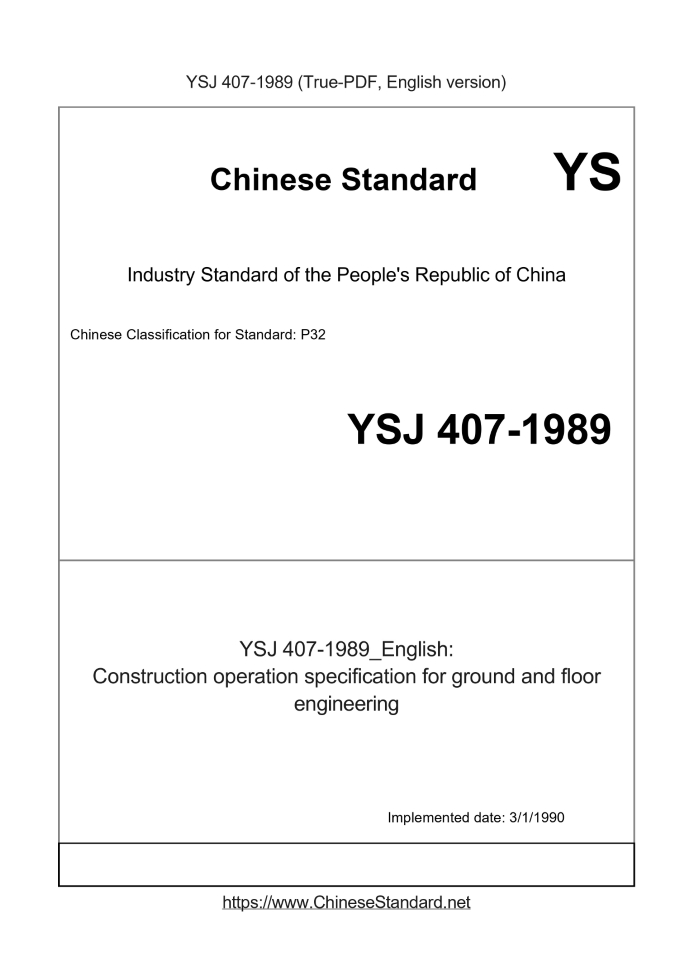 YSJ 407-1989 (True-PDF, English version)

Chinese Standard

YS

Industry Standard of the People's Republic of China

Chinese Classification for Standard: P32

YSJ 407-1989

YSJ 407-1989_English:
Construction operation specification for ground and floor engineering

Implemented date: 3/1/1990

https://www.ChineseStandard.net